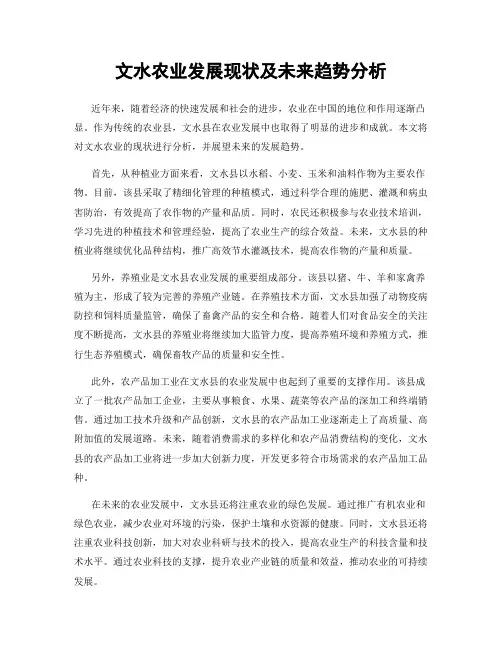 文水农业发展现状及未来趋势分析

近年来，随着经济的快速发展和社会的进步，农业在中国的地位和作用逐渐凸显。作为传统的农业县，文水县在农业发展中也取得了明显的进步和成就。本文将对文水农业的现状进行分析，并展望未来的发展趋势。

首先，从种植业方面来看，文水县以水稻、小麦、玉米和油料作物为主要农作物。目前，该县采取了精细化管理的种植模式，通过科学合理的施肥、灌溉和病虫害防治，有效提高了农作物的产量和品质。同时，农民还积极参与农业技术培训，学习先进的种植技术和管理经验，提高了农业生产的综合效益。未来，文水县的种植业将继续优化品种结构，推广高效节水灌溉技术，提高农作物的产量和质量。

另外，养殖业是文水县农业发展的重要组成部分。该县以猪、牛、羊和家禽养殖为主，形成了较为完善的养殖产业链。在养殖技术方面，文水县加强了动物疫病防控和饲料质量监管，确保了畜禽产品的安全和合格。随着人们对食品安全的关注度不断提高，文水县的养殖业将继续加大监管力度，提高养殖环境和养殖方式，推行生态养殖模式，确保畜牧产品的质量和安全性。

此外，农产品加工业在文水县的农业发展中也起到了重要的支撑作用。该县成立了一批农产品加工企业，主要从事粮食、水果、蔬菜等农产品的深加工和终端销售。通过加工技术升级和产品创新，文水县的农产品加工业逐渐走上了高质量、高附加值的发展道路。未来，随着消费需求的多样化和农产品消费结构的变化，文水县的农产品加工业将进一步加大创新力度，开发更多符合市场需求的农产品加工品种。

在未来的农业发展中，文水县还将注重农业的绿色发展。通过推广有机农业和绿色农业，减少农业对环境的污染，保护土壤和水资源的健康。同时，文水县还将注重农业科技创新，加大对农业科研与技术的投入，提高农业生产的科技含量和技术水平。通过农业科技的支撑，提升农业产业链的质量和效益，推动农业的可持续发展。